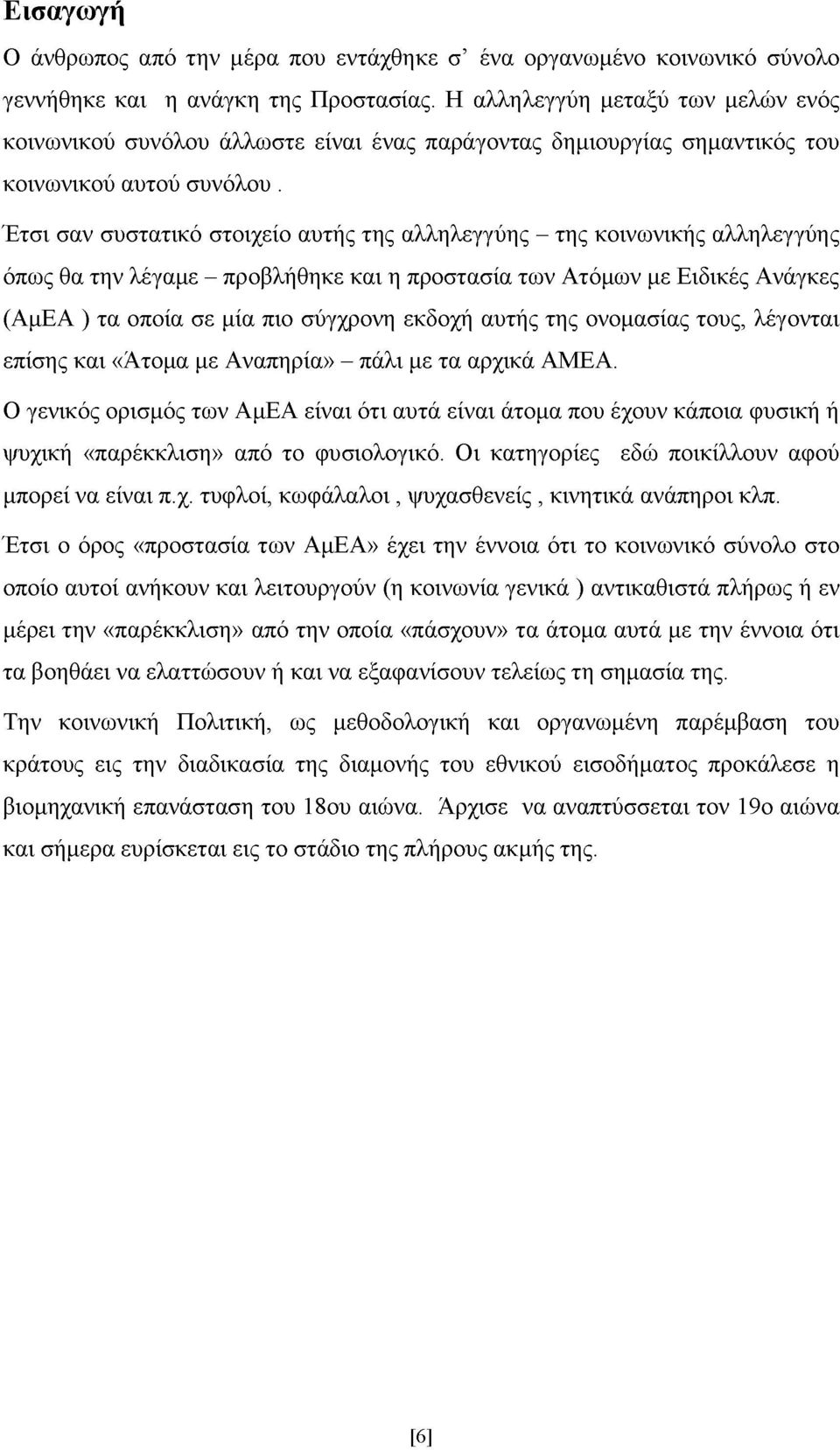 Εισαγωγή

Ο άνθρωπος από την μέρα που εντάχθηκε σ' ένα οργανωμένο κοινωνικό σύνολο γεννήθηκε και η ανάγκη της Προστασίας. Η αλληλεγγύη μεταξύ των μελών ενός κοινωνικού συνόλου άλλωστε είναι ένας παράγοντας δημιουργίας σημαντικός του κοινωνικού αυτού συνόλου .

Έτσι σαν συστατικό στοιχείο αυτής της αλληλεγγύης – της κοινωνικής αλληλεγγύης όπως θα την λέγαμε – προβλήθηκε και η προστασία των Ατόμων με Ειδικές Ανάγκες (ΑμΕΑ ) τα οποία σε μία πιο σύγχρονη εκδοχή αυτής της ονομασίας τους, λέγονται επίσης και «Άτομα με Αναπηρία» – πάλι με τα αρχικά ΑΜΕΑ.

Ο γενικός ορισμός των ΑμΕΑ είναι ότι αυτά είναι άτομα που έχουν κάποια φυσική ή ψυχική «παρέκκλιση» από το φυσιολογικό. Οι κατηγορίες εδώ ποικίλλουν αφού μπορεί να είναι π.χ. τυφλοί, κωφάλαλοι , ψυχασθενείς , κινητικά ανάπηροι κλπ.

Έτσι ο όρος «προστασία των ΑμΕΑ» έχει την έννοια ότι το κοινωνικό σύνολο στο οποίο αυτοί ανήκουν και λειτουργούν (η κοινωνία γενικά ) αντικαθιστά πλήρως ή εν μέρει την «παρέκκλιση» από την οποία «πάσχουν» τα άτομα αυτά με την έννοια ότι τα βοηθάει να ελαττώσουν ή και να εξαφανίσουν τελείως τη σημασία της.

Την κοινωνική Πολιτική, ως μεθοδολογική και οργανωμένη παρέμβαση του κράτους εις την διαδικασία της διαμονής του εθνικού εισοδήματος προκάλεσε η βιομηχανική επανάσταση του 18ου αιώνα. Άρχισε να αναπτύσσεται τον 19ο αιώνα και σήμερα ευρίσκεται εις το στάδιο της πλήρους ακμής της.

[6]